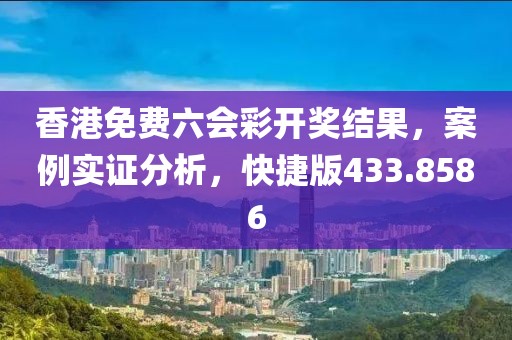 香港免费六会彩开奖结果，案例实证分析，快捷版433.8586